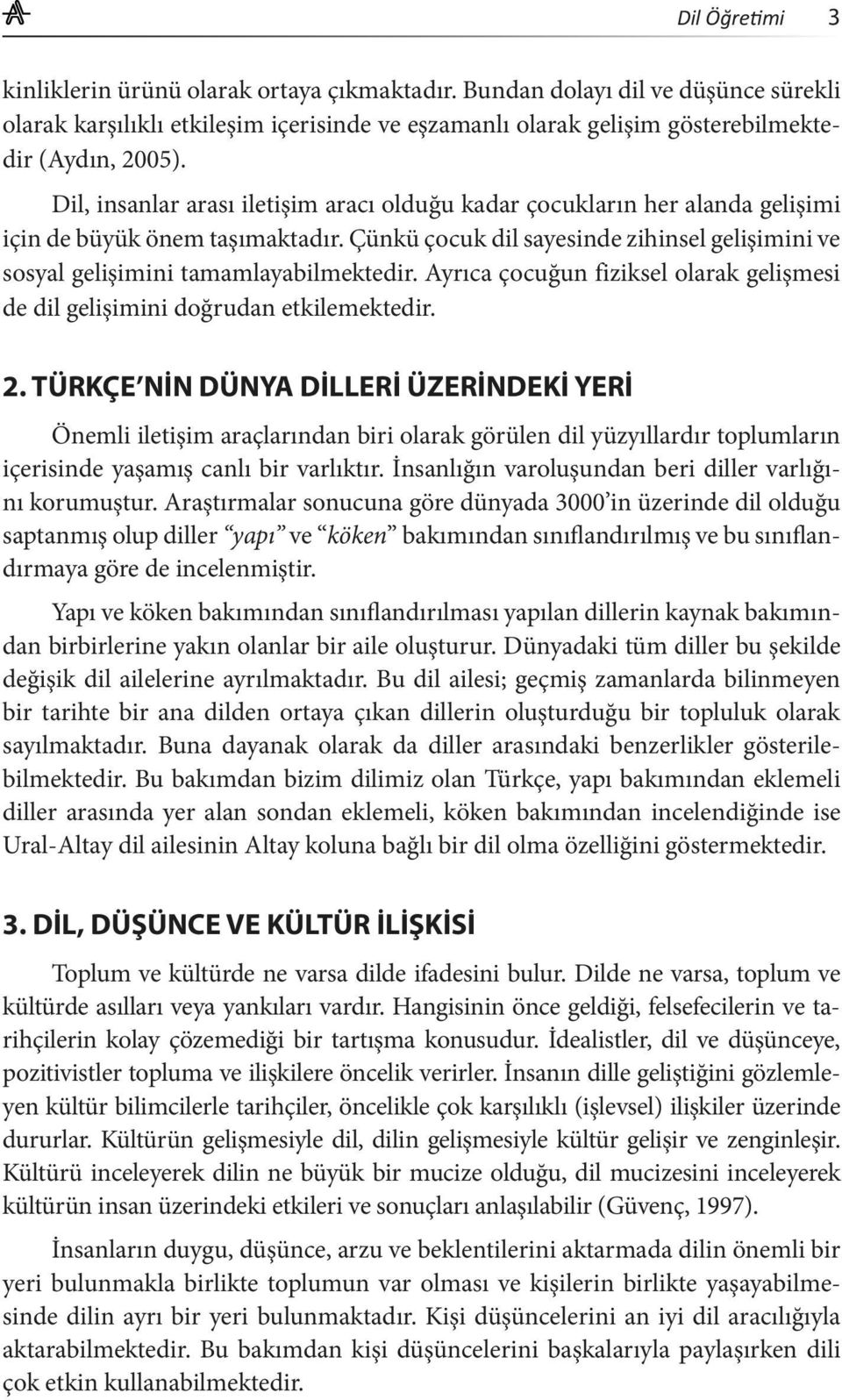 Dil Öğretimi 3

kinliklerin ürünü olarak ortaya çıkmaktadır. Bundan dolayı dil ve düşünce sürekli olarak karşılıklı etkileşim içerisinde ve eşzamanlı olarak gelişim gösterebilmektedir (Aydın, 2005).

Dil, insanlar arası iletişim aracı olduğu kadar çocukların her alanda gelişimi için de büyük önem taşımaktadır. Çünkü çocuk dil sayesinde zihinsel gelişimini ve sosyal gelişimini tamamlayabilmektedir. Ayrıca çocuğun fiziksel olarak gelişmesi de dil gelişimini doğrudan etkilemektedir.

2. TÜRKÇE'NİN DÜNYA DİLLERİ ÜZERİNDEKİ YERİ

Önemli iletişim araçlarından biri olarak görülen dil yüzyıllardır toplumların içerisinde yaşamış canlı bir varlıktır. İnsanlığın varoluşundan beri diller varlığını korumuştur. Araştırmalar sonucuna göre dünyada 3000'in üzerinde dil olduğu saptanmış olup diller "yapı" ve "köken" bakımından sınıflandırılmış ve bu sınıflandırmaya göre de incelenmiştir.

Yapı ve köken bakımından sınıflandırılması yapılan dillerin kaynak bakımından birbirlerine yakın olanlar bir aile oluşturur. Dünyadaki tüm diller bu şekilde değişik dil ailelerine ayrılmaktadır. Bu dil ailesi; geçmiş zamanlarda bilinmeyen bir tarihte bir ana dilden ortaya çıkan dillerin oluşturduğu bir topluluk olarak sayılmaktadır. Buna dayanak olarak da diller arasındaki benzerlikler gösterilebilmektedir. Bu bakımdan bizim dilimiz olan Türkçe, yapı bakımından eklemeli diller arasında yer alan sondan eklemeli, köken bakımından incelendiğinde ise Ural-Altay dil ailesinin Altay koluna bağlı bir dil olma özelliğini göstermektedir.

3. DİL, DÜŞÜNCE VE KÜLTÜR İLİŞKİSİ

Toplum ve kültürde ne varsa dilde ifadesini bulur. Dilde ne varsa, toplum ve kültürde asılları veya yankıları vardır. Hangisinin önce geldiği, felsefecilerin ve tarihçilerin kolay çözemediği bir tartışma konusudur. İdealistler, dil ve düşünceye, pozitivistler topluma ve ilişkilere öncelik verirler. İnsanın dille geliştiğini gözlemleyen kültür bilimcilerle tarihçiler, öncelikle çok karşılıklı (işlevsel) ilişkiler üzerinde dururlar. Kültürün gelişmesiyle dil, dilin gelişmesiyle kültür gelişir ve zenginleşir. Kültürü inceleyerek dilin ne büyük bir mucize olduğu, dil mucizesini inceleyerek kültürün insan üzerindeki etkileri ve sonuçları anlaşılabilir (Güvenç, 1997).

İnsanların duygu, düşünce, arzu ve beklentilerini aktarmada dilin önemli bir yeri bulunmakla birlikte toplumun var olması ve kişilerin birlikte yaşayabilmesinde dilin ayrı bir yeri bulunmaktadır. Kişi düşüncelerini an iyi dil aracılığıyla aktarabilmektedir. Bu bakımdan kişi düşüncelerini başkalarıyla paylaşırken dili çok etkin kullanabilmektedir.